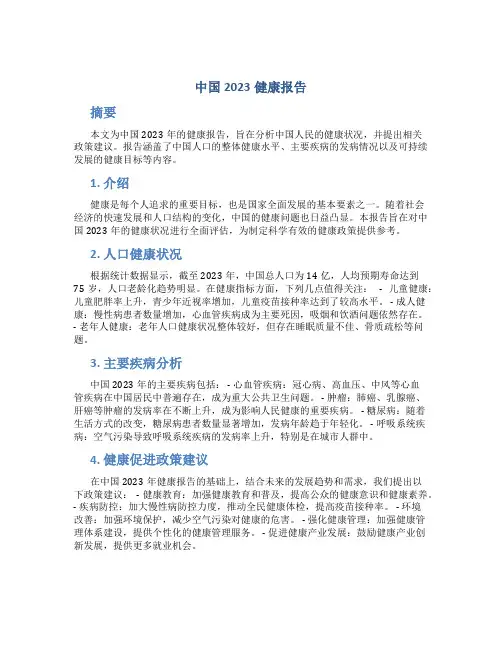 中国 2023 健康报告

摘要

本文为中国 2023 年的健康报告，旨在分析中国人民的健康状况，并提出相关政策建议。报告涵盖了中国人口的整体健康水平、主要疾病的发病情况以及可持续发展的健康目标等内容。

1. 介绍

健康是每个人追求的重要目标，也是国家全面发展的基本要素之一。随着社会经济的快速发展和人口结构的变化，中国的健康问题也日益凸显。本报告旨在对中国 2023 年的健康状况进行全面评估，为制定科学有效的健康政策提供参考。

2. 人口健康状况

根据统计数据显示，截至 2023 年，中国总人口为 14 亿，人均预期寿命达到 75 岁，人口老龄化趋势明显。在健康指标方面，下列几点值得关注： - 儿童健康：儿童肥胖率上升，青少年近视率增加，儿童疫苗接种率达到了较高水平。 - 成人健康：慢性病患者数量增加，心血管疾病成为主要死因，吸烟和饮酒问题依然存在。 - 老年人健康：老年人口健康状况整体较好，但存在睡眠质量不佳、骨质疏松等问题。

3. 主要疾病分析

中国 2023 年的主要疾病包括： - 心血管疾病：冠心病、高血压、中风等心血管疾病在中国居民中普遍存在，成为重大公共卫生问题。 - 肿瘤：肺癌、乳腺癌、肝癌等肿瘤的发病率在不断上升，成为影响人民健康的重要疾病。 - 糖尿病：随着生活方式的改变，糖尿病患者数量显著增加，发病年龄趋于年轻化。 - 呼吸系统疾病：空气污染导致呼吸系统疾病的发病率上升，特别是在城市人群中。

4. 健康促进政策建议

在中国 2023 年健康报告的基础上，结合未来的发展趋势和需求，我们提出以下政策建议： - 健康教育：加强健康教育和普及，提高公众的健康意识和健康素养。 - 疾病防控：加大慢性病防控力度，推动全民健康体检，提高疫苗接种率。 - 环境改善：加强环境保护，减少空气污染对健康的危害。 - 强化健康管理：加强健康管理体系建设，提供个性化的健康管理服务。 - 促进健康产业发展：鼓励健康产业创新发展，提供更多就业机会。